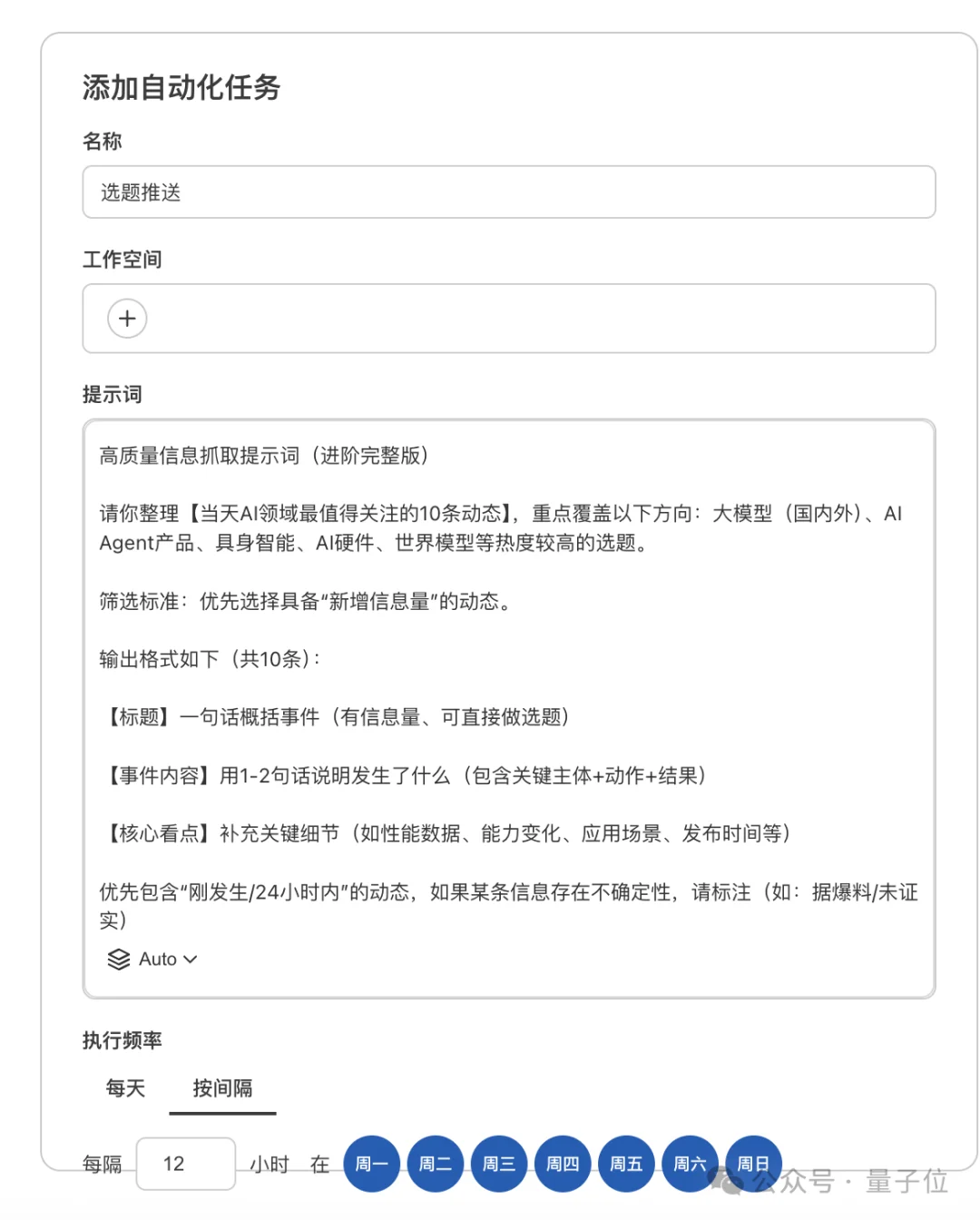 添加自动化任务

名称

选题推送

工作空间

+

提示词

高质量信息抓取提示词（进阶完整版）

请你整理【当天AI领域最值得关注的10条动态】，重点覆盖以下方向：大模型（国内外）、AI Agent产品、具身智能、AI硬件、世界模型等热度较高的选题。

筛选标准：优先选择具备“新增信息量”的动态。

输出格式如下（共10条）：

【标题】一句话概括事件（有信息量、可直接做选题）

【事件内容】用1-2句话说明发生了什么（包含关键主体+动作+结果）

【核心看点】补充关键细节（如性能数据、能力变化、应用场景、发布时间等）

优先包含“刚发生/24小时内”的动态，如果某条信息存在不确定性，请标注（如：据爆料/未证实）

Auto

执行频率

每天 按间隔

每隔 12 小时 在 周一 周二 周三 周四 周五 周六 周日

公众号 · 量子位